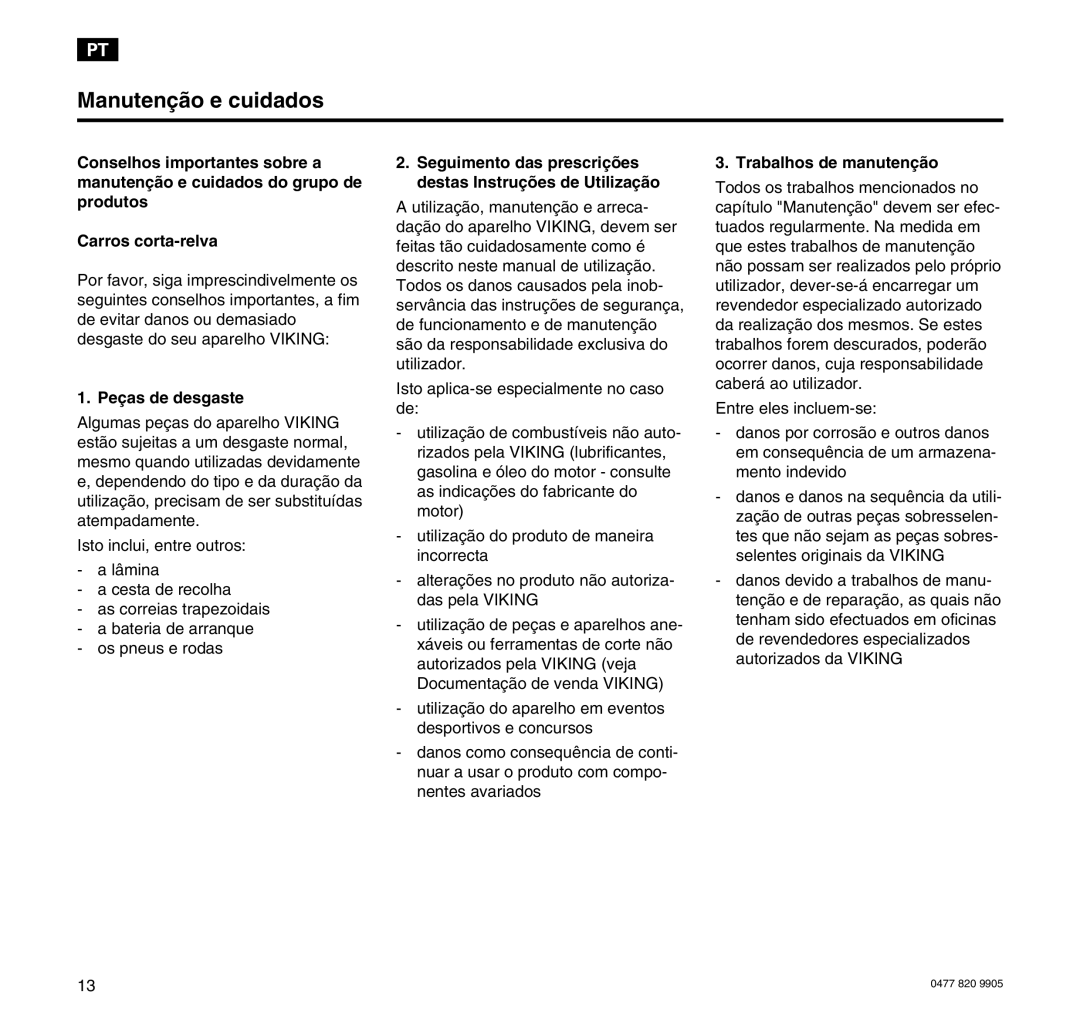 PT

Manutenção e cuidados

Conselhos importantes sobre a manutenção e cuidados do grupo de produtos

Carros corta-relva

Por favor, siga imprescindivelmente os seguintes conselhos importantes, a fim de evitar danos ou demasiado desgaste do seu aparelho VIKING:

1. Peças de desgaste

Algumas peças do aparelho VIKING estão sujeitas a um desgaste normal, mesmo quando utilizadas devidamente e, dependendo do tipo e da duração da utilização, precisam de ser substituídas atempadamente.

Isto inclui, entre outros:

- a lâmina
- a cesta de recolha
- as correias trapezoidais
- a bateria de arranque
- os pneus e rodas

2. Seguimento das prescrições destas Instruções de Utilização

A utilização, manutenção e arrecadação do aparelho VIKING, devem ser feitas tão cuidadosamente como é descrito neste manual de utilização. Todos os danos causados pela inobservância das instruções de segurança, de funcionamento e de manutenção são da responsabilidade exclusiva do utilizador.

Isto aplica-se especialmente no caso de:

- utilização de combustíveis não autorizados pela VIKING (lubrificantes, gasolina e óleo do motor - consulte as indicações do fabricante do motor)
- utilização do produto de maneira incorrecta
- alterações no produto não autorizadas pela VIKING
- utilização de peças e aparelhos anexáveis ou ferramentas de corte não autorizados pela VIKING (veja Documentação de venda VIKING)
- utilização do aparelho em eventos desportivos e concursos
- danos como consequência de continuar a usar o produto com componentes avariados

3. Trabalhos de manutenção

Todos os trabalhos mencionados no capítulo "Manutenção" devem ser efectuados regularmente. Na medida em que estes trabalhos de manutenção não possam ser realizados pelo próprio utilizador, dever-se-á encarregar um revendedor especializado autorizado da realização dos mesmos. Se estes trabalhos forem descurados, poderão ocorrer danos, cuja responsabilidade caberá ao utilizador.

Entre eles incluem-se:

- danos por corrosão e outros danos em consequência de um armazenamento indevido
- danos e danos na sequência da utilização de outras peças sobresselentes que não sejam as peças sobresselentes originais da VIKING
- danos devido a trabalhos de manutenção e de reparação, as quais não tenham sido efectuados em oficinas de revendedores especializados autorizados da VIKING

13

0477 820 9905